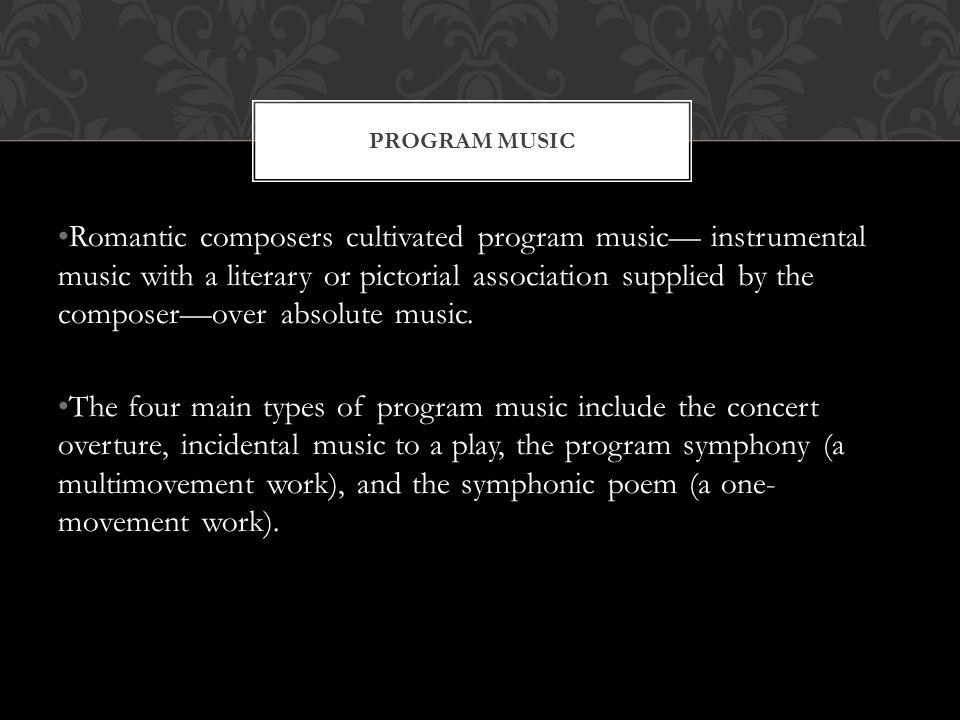 PROGRAM MUSIC

•Romantic composers cultivated program music— instrumental music with a literary or pictorial association supplied by the composer—over absolute music.

•The four main types of program music include the concert overture, incidental music to a play, the program symphony (a multimovement work), and the symphonic poem (a one-movement work).